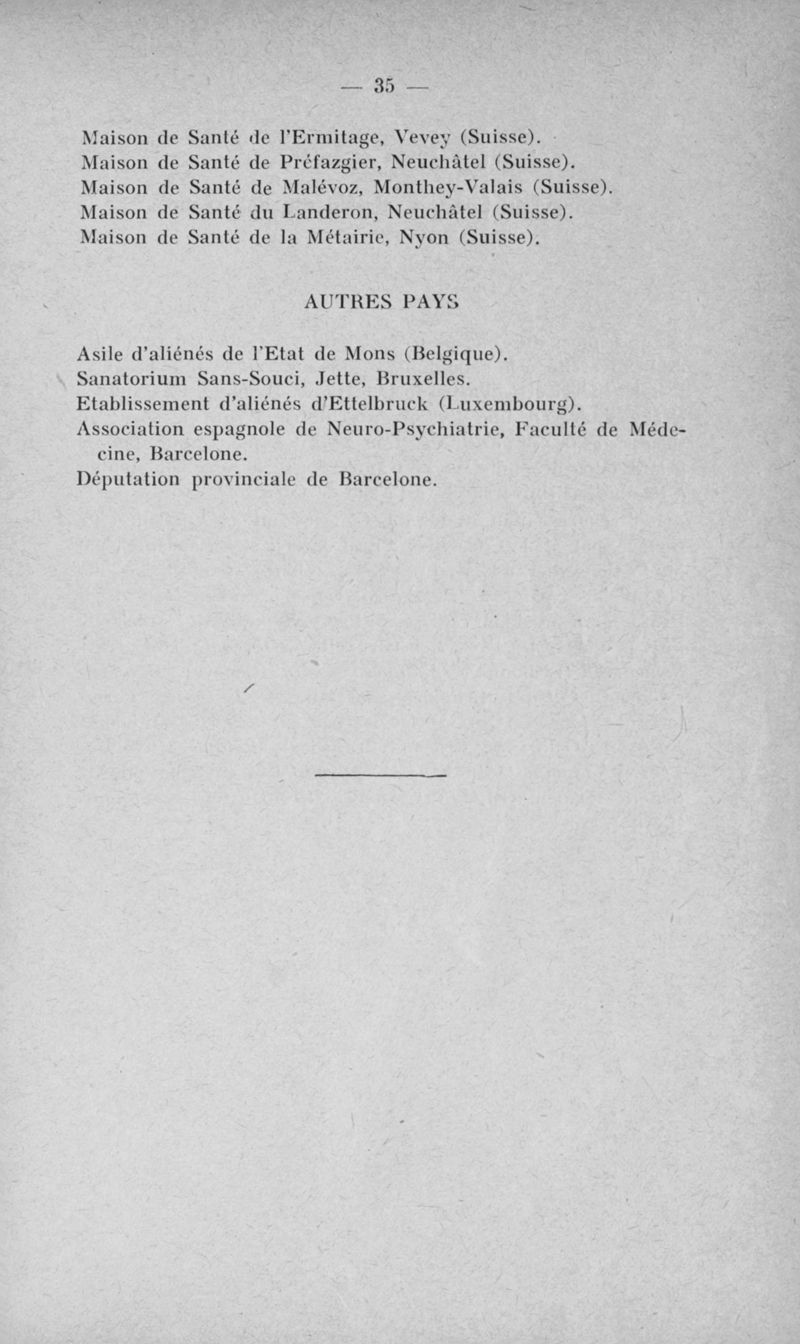 — 35 —

Maison de Santé de l'Ermitage, Vevey (Suisse).
Maison de Santé de Préfazgier, Neuchâtel (Suisse).
Maison de Santé de Malévoz, Monthey-Valais (Suisse).
Maison de Santé du Landeron, Neuchâtel (Suisse).
Maison de Santé de la Métairie, Nyon (Suisse).

AUTRES PAYS

Asile d'aliénés de l'Etat de Mons (Belgique).
Sanatorium Sans-Souci, Jette, Bruxelles.
Etablissement d'aliénés d'Ettelbruck (Luxembourg).
Association espagnole de Neuro-Psychiatrie, Faculté de Médecine, Barcelone.
Députation provinciale de Barcelone.